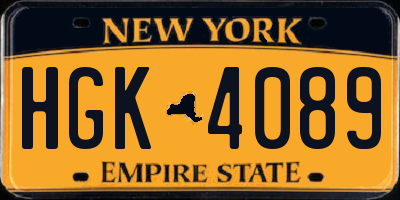 NEW YORK

HGK 4089

EMPIRE STATE